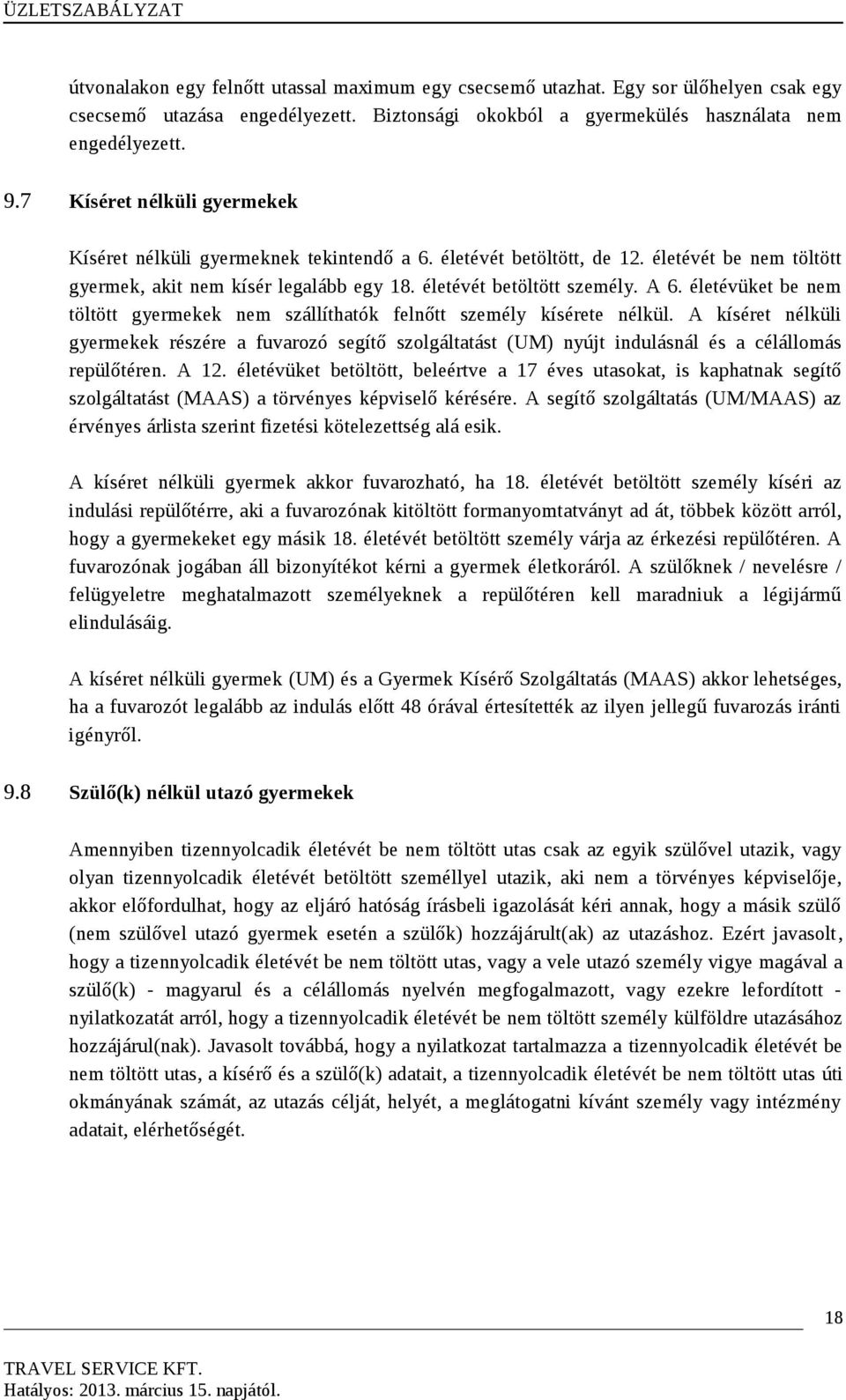 ÜZLETSZABÁLYZAT

útvonalakon egy felnőtt utassal maximum egy csecsemő utazhat. Egy sor ülőhelyen csak egy csecsemő utazása engedélyezett. Biztonsági okokból a gyermekülés használata nem engedélyezett.

9.7 Kíséret nélküli gyermekek

Kíséret nélküli gyermeknek tekintendő a 6. életévét betöltött, de 12. életévét be nem töltött gyermek, akit nem kísér legalább egy 18. életévét betöltött személy. A 6. életévüket be nem töltött gyermekek nem szállíthatók felnőtt személy kísérete nélkül. A kíséret nélküli gyermekek részére a fuvarozó segítő szolgáltatást (UM) nyújt indulásnál és a célállomás repülőtéren. A 12. életévüket betöltött, beleértve a 17 éves utasokat, is kaphatnak segítő szolgáltatást (MAAS) a törvényes képviselő kérésére. A segítő szolgáltatás (UM/MAAS) az érvényes árlista szerint fizetési kötelezettség alá esik.

A kíséret nélküli gyermek akkor fuvarozható, ha 18. életévét betöltött személy kíséri az indulási repülőtérre, aki a fuvarozónak kitöltött formanyomtatványt ad át, többek között arról, hogy a gyermekeket egy másik 18. életévét betöltött személy várja az érkezési repülőtéren. A fuvarozónak jogában áll bizonyítékot kérni a gyermek életkoráról. A szülőknek / nevelésre / felügyeletre meghatalmazott személyeknek a repülőtéren kell maradniuk a légijármű elindulásáig.

A kíséret nélküli gyermek (UM) és a Gyermek Kísérő Szolgáltatás (MAAS) akkor lehetséges, ha a fuvarozót legalább az indulás előtt 48 órával értesítették az ilyen jellegű fuvarozás iránti igényről.

9.8 Szülő(k) nélkül utazó gyermekek

Amennyiben tizennyolcadik életévét be nem töltött utas csak az egyik szülővel utazik, vagy olyan tizennyolcadik életévét betöltött személlyel utazik, aki nem a törvényes képviselője, akkor előfordulhat, hogy az eljáró hatóság írásbeli igazolását kéri annak, hogy a másik szülő (nem szülővel utazó gyermek esetén a szülők) hozzájárult(ak) az utazáshoz. Ezért javasolt, hogy a tizennyolcadik életévét be nem töltött utas, vagy a vele utazó személy vigye magával a szülő(k) - magyarul és a célállomás nyelvén megfogalmazott, vagy ezekre lefordított - nyilatkozatát arról, hogy a tizennyolcadik életévét be nem töltött személy külföldre utazásához hozzájárul(nak). Javasolt továbbá, hogy a nyilatkozat tartalmazza a tizennyolcadik életévét be nem töltött utas, a kísérő és a szülő(k) adatait, a tizennyolcadik életévét be nem töltött utas úti okmányának számát, az utazás célját, helyét, a meglátogatni kívánt személy vagy intézmény adatait, elérhetőségét.

18

TRAVEL SERVICE KFT.
Hatályos: 2013. március 15. napjától.